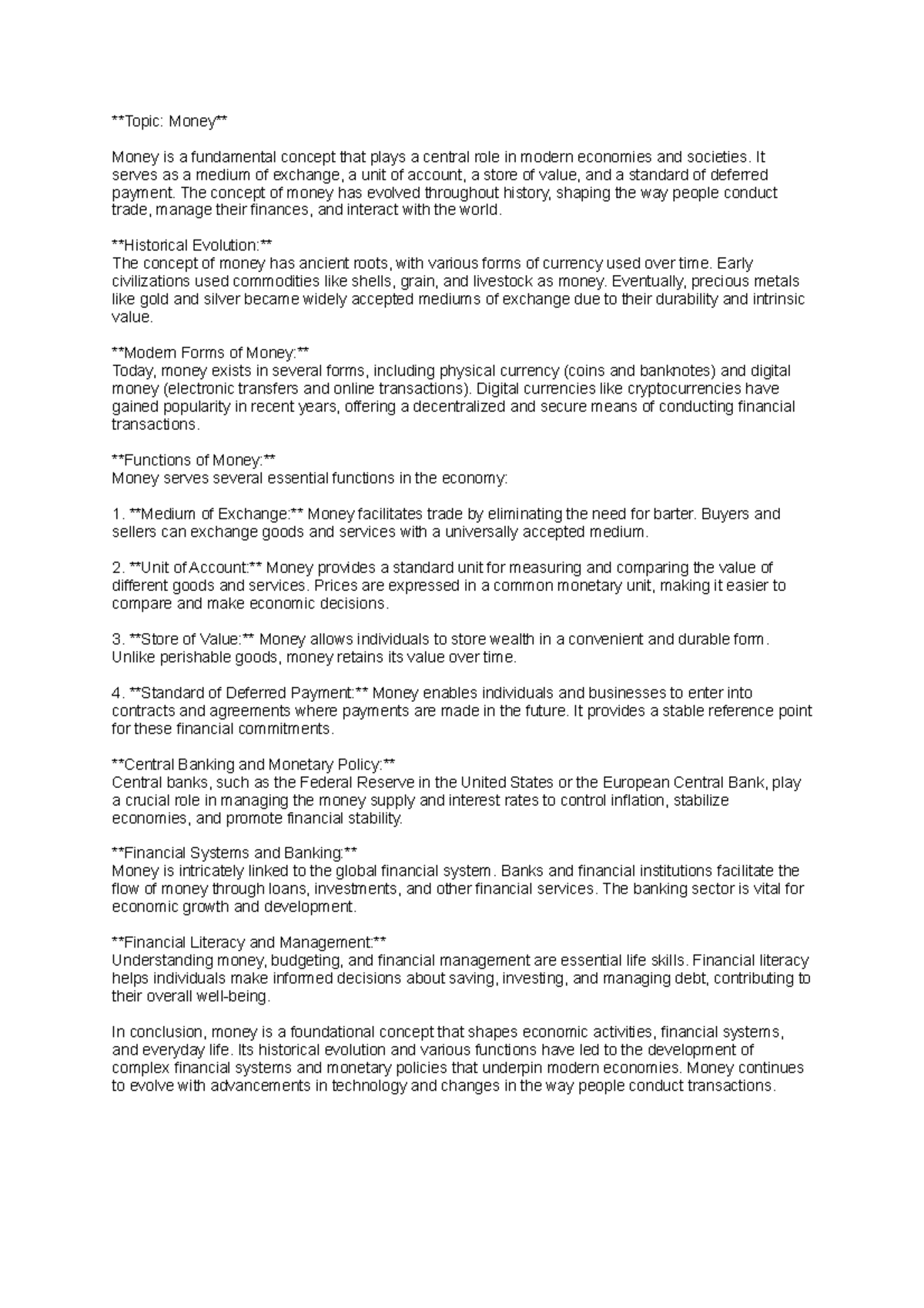 **Topic: Money**

Money is a fundamental concept that plays a central role in modern economies and societies. It serves as a medium of exchange, a unit of account, a store of value, and a standard of deferred payment. The concept of money has evolved throughout history, shaping the way people conduct trade, manage their finances, and interact with the world.

**Historical Evolution:**
The concept of money has ancient roots, with various forms of currency used over time. Early civilizations used commodities like shells, grain, and livestock as money. Eventually, precious metals like gold and silver became widely accepted mediums of exchange due to their durability and intrinsic value.

**Modern Forms of Money:**
Today, money exists in several forms, including physical currency (coins and banknotes) and digital money (electronic transfers and online transactions). Digital currencies like cryptocurrencies have gained popularity in recent years, offering a decentralized and secure means of conducting financial transactions.

**Functions of Money:**
Money serves several essential functions in the economy:

1. **Medium of Exchange:** Money facilitates trade by eliminating the need for barter. Buyers and sellers can exchange goods and services with a universally accepted medium.

2. **Unit of Account:** Money provides a standard unit for measuring and comparing the value of different goods and services. Prices are expressed in a common monetary unit, making it easier to compare and make economic decisions.

3. **Store of Value:** Money allows individuals to store wealth in a convenient and durable form. Unlike perishable goods, money retains its value over time.

4. **Standard of Deferred Payment:** Money enables individuals and businesses to enter into contracts and agreements where payments are made in the future. It provides a stable reference point for these financial commitments.

**Central Banking and Monetary Policy:**
Central banks, such as the Federal Reserve in the United States or the European Central Bank, play a crucial role in managing the money supply and interest rates to control inflation, stabilize economies, and promote financial stability.

**Financial Systems and Banking:**
Money is intricately linked to the global financial system. Banks and financial institutions facilitate the flow of money through loans, investments, and other financial services. The banking sector is vital for economic growth and development.

**Financial Literacy and Management:**
Understanding money, budgeting, and financial management are essential life skills. Financial literacy helps individuals make informed decisions about saving, investing, and managing debt, contributing to their overall well-being.

In conclusion, money is a foundational concept that shapes economic activities, financial systems, and everyday life. Its historical evolution and various functions have led to the development of complex financial systems and monetary policies that underpin modern economies. Money continues to evolve with advancements in technology and changes in the way people conduct transactions.